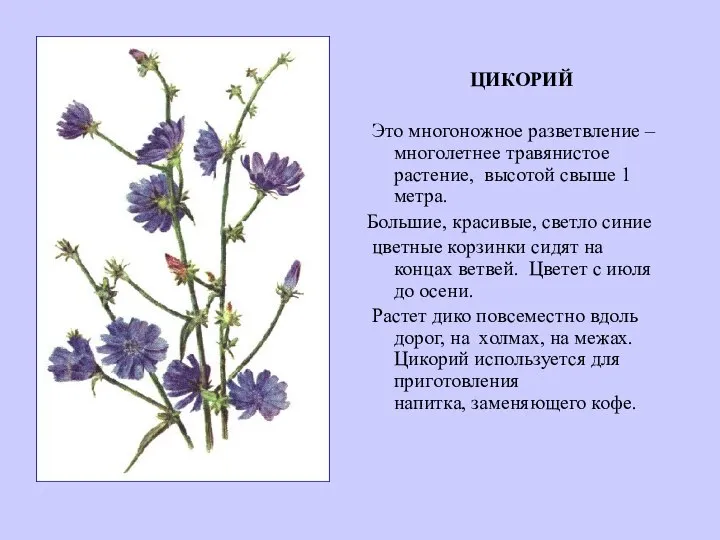 ЦИКОРИЙ

Это многоножное разветвление – многолетнее травянистое растение, высотой свыше 1 метра.

Большие, красивые, светло синие цветные корзинки сидят на концах ветвей. Цветет с июля до осени.

Растет дико повсеместно вдоль дорог, на холмах, на межах. Цикорий используется для приготовления напитка, заменяющего кофе.